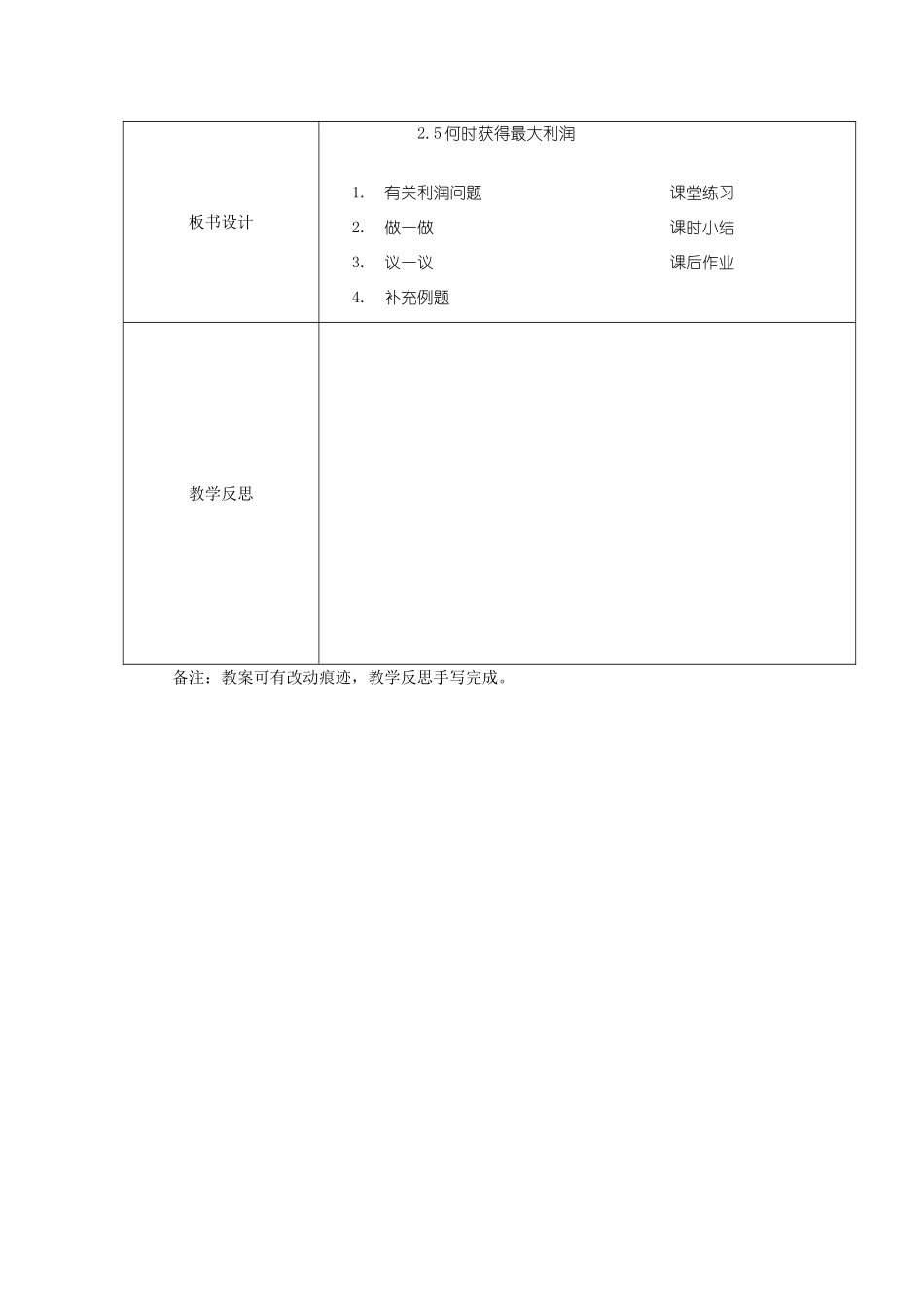 | 板书设计 | 2.5何时获得最大利润<br><br>1. 有关利润问题　　　　课堂练习<br>2. 做一做　　　　　　　课时小结<br>3. 议一议　　　　　　　课后作业<br>4. 补充例题 |
|---|---|
| 教学反思 | |

备注：教案可有改动痕迹，教学反思手写完成。